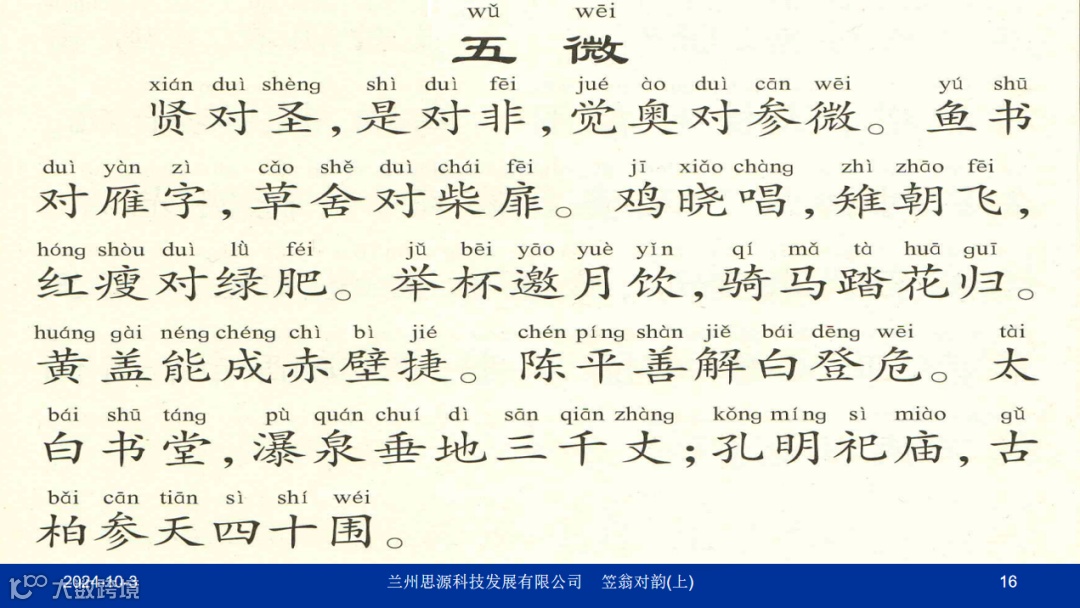 wǔ wēi
五 微

xián duì shèng shì duì fēi jué ào duì cān wēi yú shū
贤对圣，是对非，觉奥对参微。鱼书

duì yàn zì cǎo shě duì chái fēi jī xiǎo chàng zhì zhāo fēi
对雁字，草舍对柴扉。鸡晓唱，雉朝飞，

hóng shòu duì lǜ féi jǔ bēi yāo yuè yǐn qí mǎ tà huā guī
红瘦对绿肥。举杯邀月饮，骑马踏花归。

huáng gài néng chéng chì bì jié chén píng shàn jiě bái dēng wēi tài
黄盖能成赤壁捷。陈平善解白登危。太

bái shū táng pù quán chuí dì sān qiān zhàng kǒng míng sì miào gǔ
白书堂，瀑泉垂地三千丈；孔明祀庙，古

bǎi cān tiān sì shí wéi
柏参天四十围。

2024-10-3 兰州思源科技发展有限公司 笠翁对韵(上) 16

大数跨境